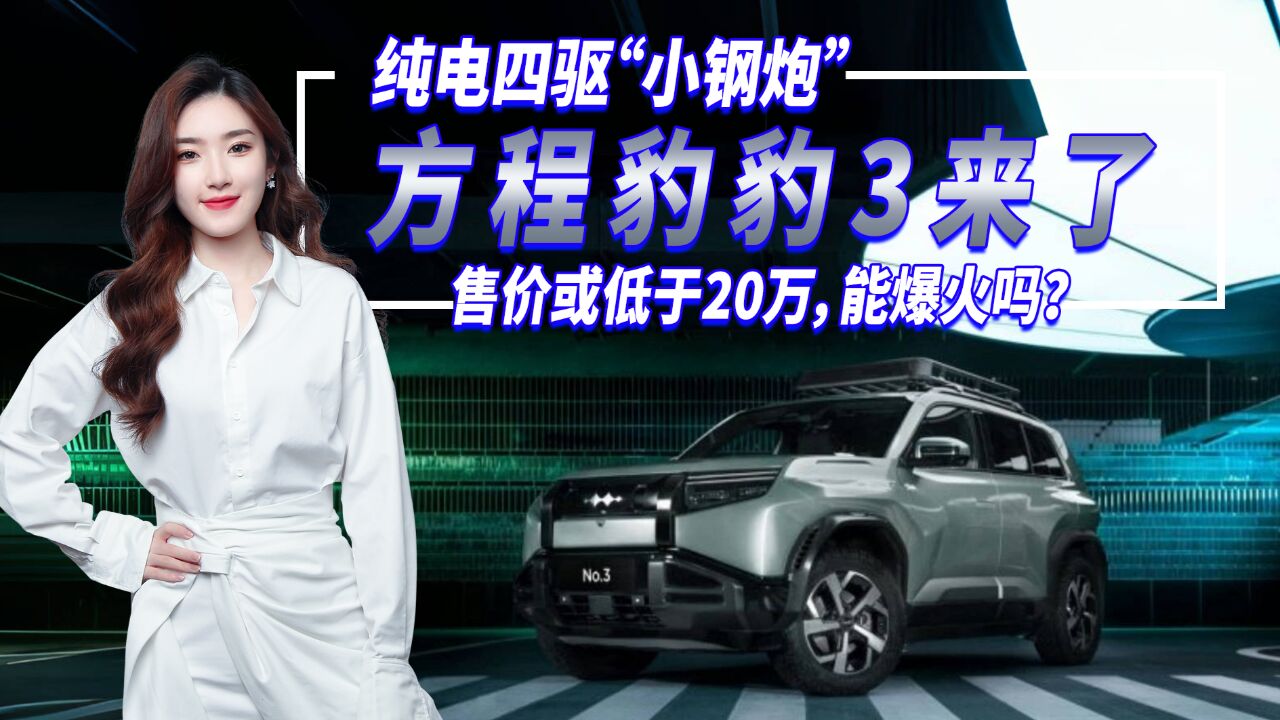 纯电四驱“小钢炮”

方程豹豹3来了

售价或低于20万，能爆火吗？

No.3